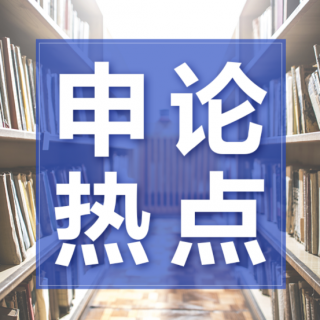 申论
热点